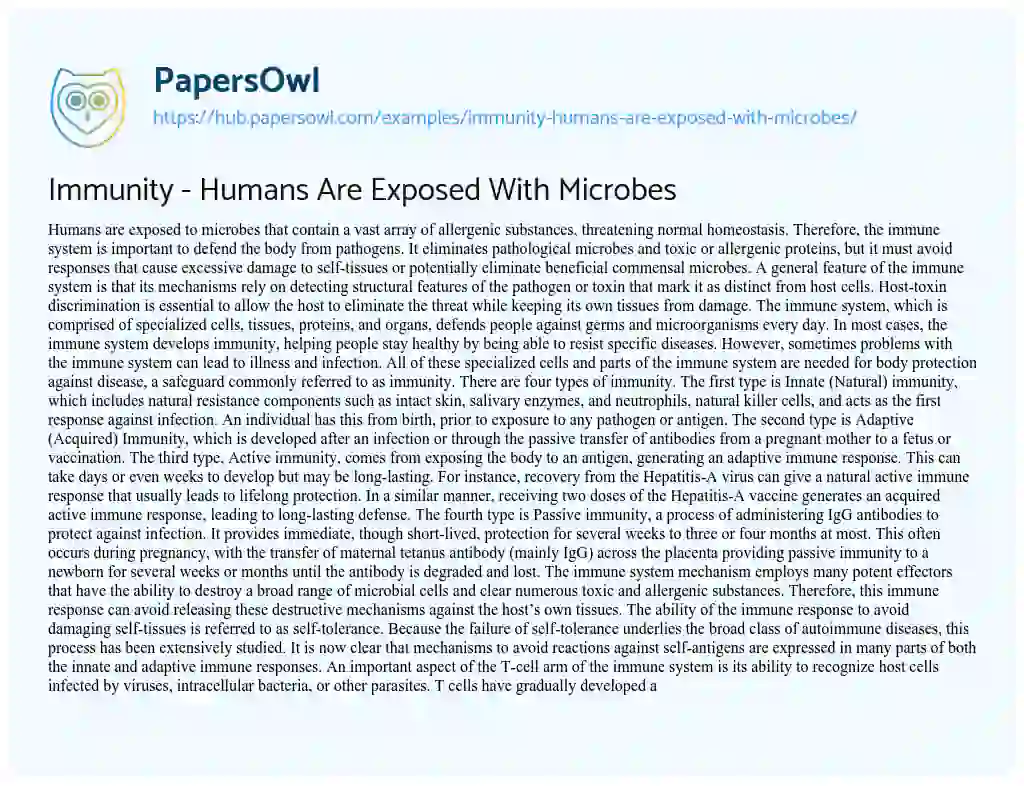 PapersOwl
https://hub.papersowl.com/examples/immunity-humans-are-exposed-with-microbes/

Immunity - Humans Are Exposed With Microbes

Humans are exposed to microbes that contain a vast array of allergenic substances, threatening normal homeostasis. Therefore, the immune system is important to defend the body from pathogens. It eliminates pathological microbes and toxic or allergenic proteins, but it must avoid responses that cause excessive damage to self-tissues or potentially eliminate beneficial commensal microbes. A general feature of the immune system is that its mechanisms rely on detecting structural features of the pathogen or toxin that mark it as distinct from host cells. Host-toxin discrimination is essential to allow the host to eliminate the threat while keeping its own tissues from damage. The immune system, which is comprised of specialized cells, tissues, proteins, and organs, defends people against germs and microorganisms every day. In most cases, the immune system develops immunity, helping people stay healthy by being able to resist specific diseases. However, sometimes problems with the immune system can lead to illness and infection. All of these specialized cells and parts of the immune system are needed for body protection against disease, a safeguard commonly referred to as immunity. There are four types of immunity. The first type is Innate (Natural) immunity, which includes natural resistance components such as intact skin, salivary enzymes, and neutrophils, natural killer cells, and acts as the first response against infection. An individual has this from birth, prior to exposure to any pathogen or antigen. The second type is Adaptive (Acquired) Immunity, which is developed after an infection or through the passive transfer of antibodies from a pregnant mother to a fetus or vaccination. The third type, Active immunity, comes from exposing the body to an antigen, generating an adaptive immune response. This can take days or even weeks to develop but may be long-lasting. For instance, recovery from the Hepatitis-A virus can give a natural active immune response that usually leads to lifelong protection. In a similar manner, receiving two doses of the Hepatitis-A vaccine generates an acquired active immune response, leading to long-lasting defense. The fourth type is Passive immunity, a process of administering IgG antibodies to protect against infection. It provides immediate, though short-lived, protection for several weeks to three or four months at most. This often occurs during pregnancy, with the transfer of maternal tetanus antibody (mainly IgG) across the placenta providing passive immunity to a newborn for several weeks or months until the antibody is degraded and lost. The immune system mechanism employs many potent effectors that have the ability to destroy a broad range of microbial cells and clear numerous toxic and allergenic substances. Therefore, this immune response can avoid releasing these destructive mechanisms against the host's own tissues. The ability of the immune response to avoid damaging self-tissues is referred to as self-tolerance. Because the failure of self-tolerance underlies the broad class of autoimmune diseases, this process has been extensively studied. It is now clear that mechanisms to avoid reactions against self-antigens are expressed in many parts of both the innate and adaptive immune responses. An important aspect of the T-cell arm of the immune system is its ability to recognize host cells infected by viruses, intracellular bacteria, or other parasites. T cells have gradually developed a